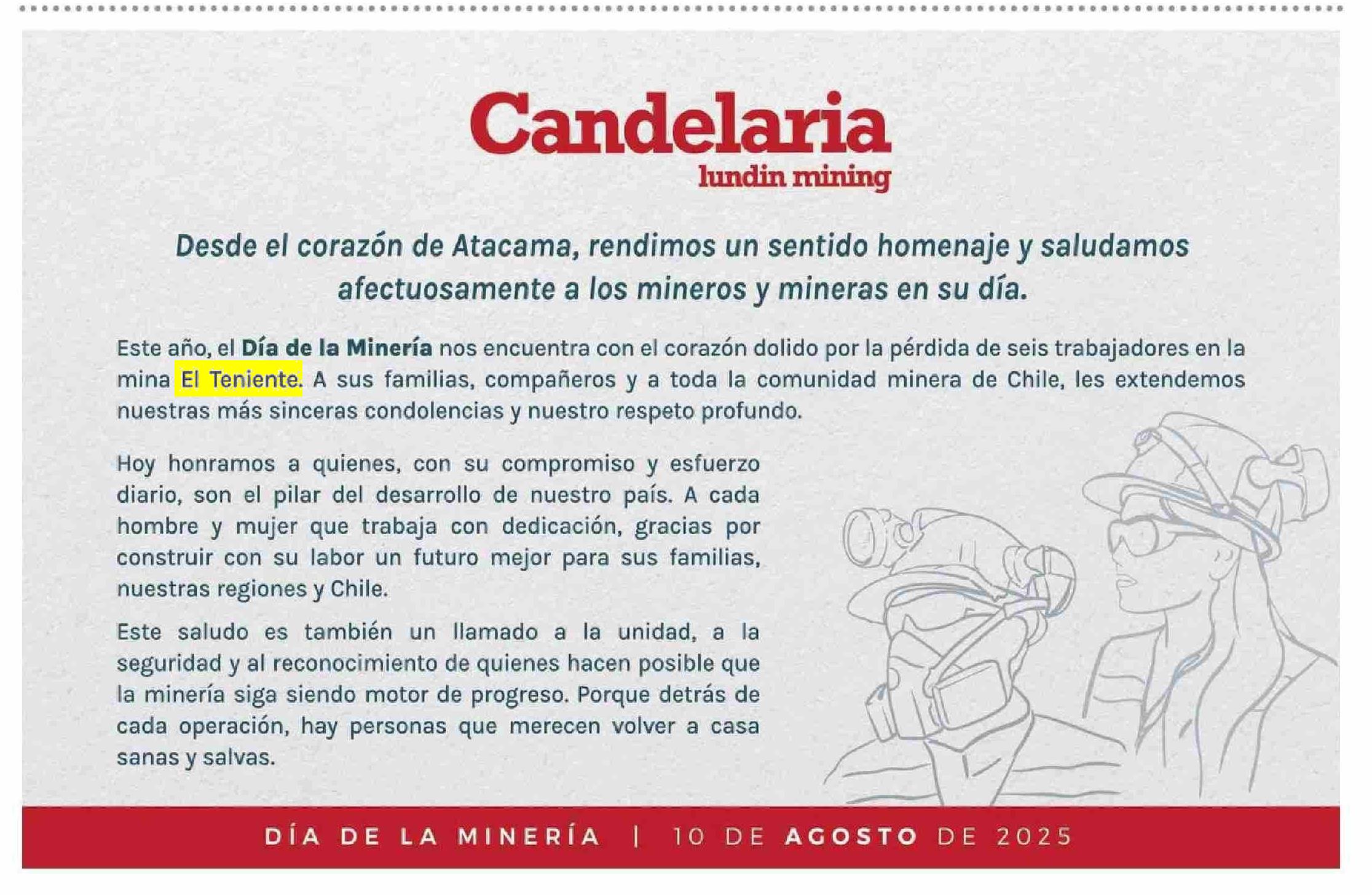 Candelaria
lundin mining

Desde el corazón de Atacama, rendimos un sentido homenaje y saludamos afectuosamente a los mineros y mineras en su día.

Este año, el Día de la Minería nos encuentra con el corazón dolido por la pérdida de seis trabajadores en la mina El Teniente. A sus familias, compañeros y a toda la comunidad minera de Chile, les extendemos nuestras más sinceras condolencias y nuestro respeto profundo.

Hoy honramos a quienes, con su compromiso y esfuerzo diario, son el pilar del desarrollo de nuestro país. A cada hombre y mujer que trabaja con dedicación, gracias por construir con su labor un futuro mejor para sus familias, nuestras regiones y Chile.

Este saludo es también un llamado a la unidad, a la seguridad y al reconocimiento de quienes hacen posible que la minería siga siendo motor de progreso. Porque detrás de cada operación, hay personas que merecen volver a casa sanas y salvas.

DÍA DE LA MINERÍA | 10 DE AGOSTO DE 2025